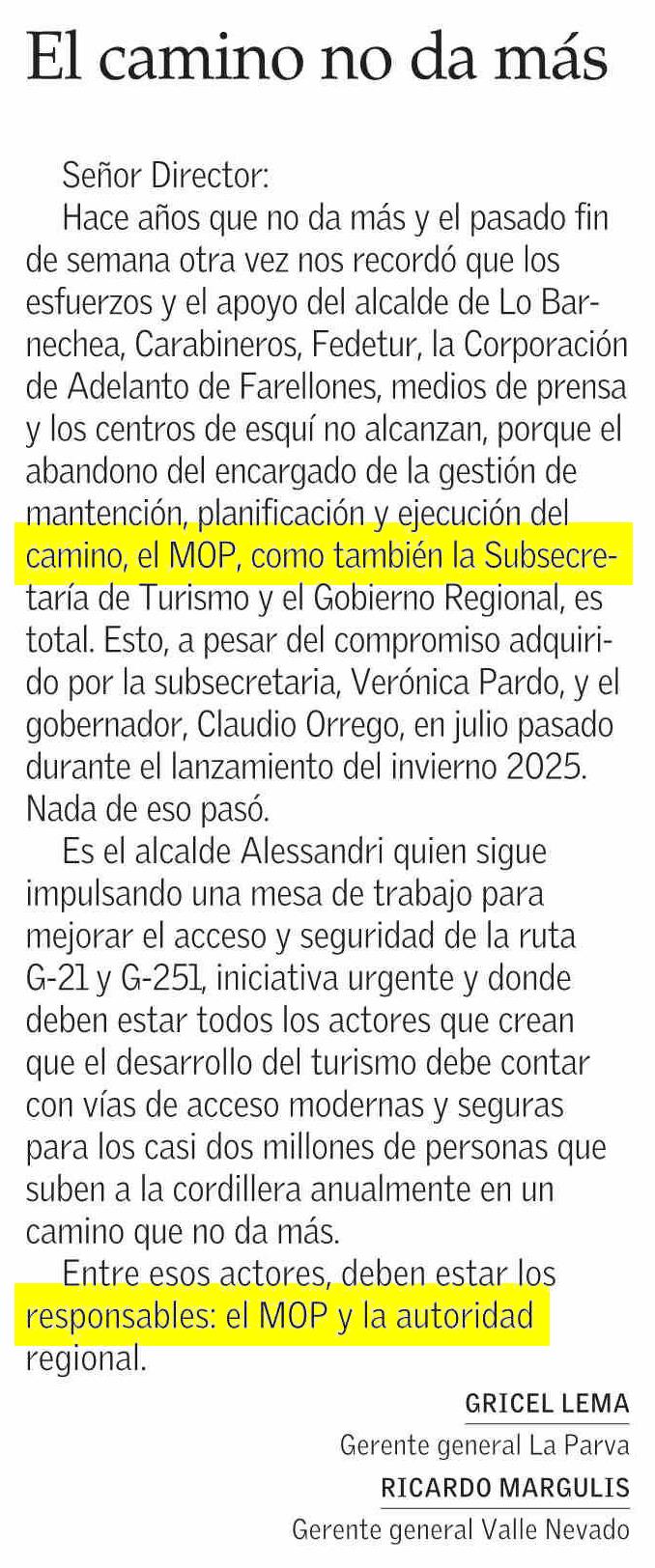 El camino no da más

Señor Director:
Hace años que no da más y el pasado fin de semana otra vez nos recordó que los esfuerzos y el apoyo del alcalde de Lo Barnechea, Carabineros, Fedetur, la Corporación de Adelanto de Farellones, medios de prensa y los centros de esquí no alcanzan, porque el abandono del encargado de la gestión de mantención, planificación y ejecución del camino, el MOP, como también la Subsecretaría de Turismo y el Gobierno Regional, es total. Esto, a pesar del compromiso adquirido por la subsecretaria, Verónica Pardo, y el gobernador, Claudio Orrego, en julio pasado durante el lanzamiento del invierno 2025. Nada de eso pasó.

Es el alcalde Alessandri quien sigue impulsando una mesa de trabajo para mejorar el acceso y seguridad de la ruta G-21 y G-251, iniciativa urgente y donde deben estar todos los actores que crean que el desarrollo del turismo debe contar con vías de acceso modernas y seguras para los casi dos millones de personas que suben a la cordillera anualmente en un camino que no da más.

Entre esos actores, deben estar los responsables: el MOP y la autoridad regional.

GRICEL LEMA
Gerente general La Parva
RICARDO MARGULIS
Gerente general Valle Nevado